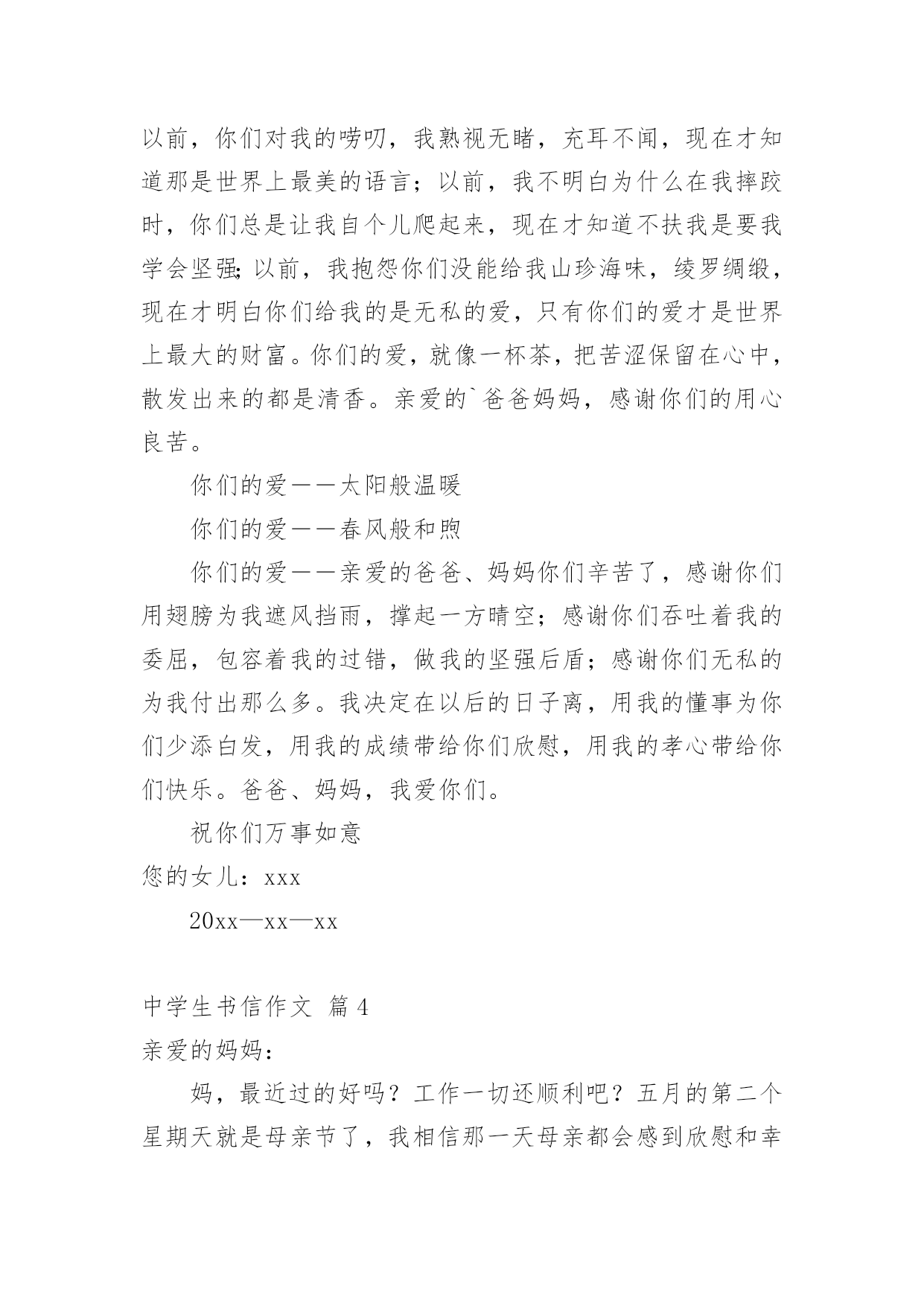 以前，你们对我的唠叨，我熟视无睹，充耳不闻，现在才知道那是世界上最美的语言；以前，我不明白为什么在我摔跤时，你们总是让我自个儿爬起来，现在才知道不扶我是要我学会坚强;以前，我抱怨你们没能给我山珍海味，绫罗绸缎，现在才明白你们给我的是无私的爱，只有你们的爱才是世界上最大的财富。你们的爱，就像一杯茶，把苦涩保留在心中，散发出来的都是清香。亲爱的`爸爸妈妈，感谢你们的用心良苦。

你们的爱——太阳般温暖

你们的爱——春风般和煦

你们的爱——亲爱的爸爸、妈妈你们辛苦了，感谢你们用翅膀为我遮风挡雨，撑起一方晴空；感谢你们吞吐着我的委屈，包容着我的过错，做我的坚强后盾；感谢你们无私的为我付出那么多。我决定在以后的日子离，用我的懂事为你们少添白发，用我的成绩带给你们欣慰，用我的孝心带给你们快乐。爸爸、妈妈，我爱你们。

祝你们万事如意

您的女儿：xxx

20xx—xx—xx

中学生书信作文 篇4

亲爱的妈妈：

妈，最近过的好吗？工作一切还顺利吧？五月的第二个星期天就是母亲节了，我相信那一天母亲都会感到欣慰和幸